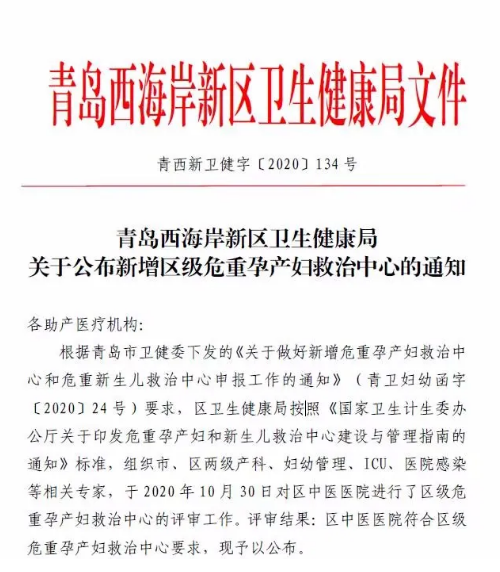 青岛西海岸新区卫生健康局文件

青西新卫健字〔2020〕134号

青岛西海岸新区卫生健康局
关于公布新增区级危重孕产妇救治中心的通知

各助产医疗机构:

根据青岛市卫健委下发的《关于做好新增危重孕产妇救治中心和危重新生儿救治中心申报工作的通知》(青卫妇幼函字〔2020〕24号)要求,区卫生健康局按照《国家卫生计生委办公厅关于印发危重孕产妇和新生儿救治中心建设与管理指南的通知》标准,组织市、区两级产科、妇幼管理、ICU、医院感染等相关专家,于2020年10月30日对区中医医院进行了区级危重孕产妇救治中心的评审工作。评审结果:区中医医院符合区级危重孕产妇救治中心要求,现予以公布。